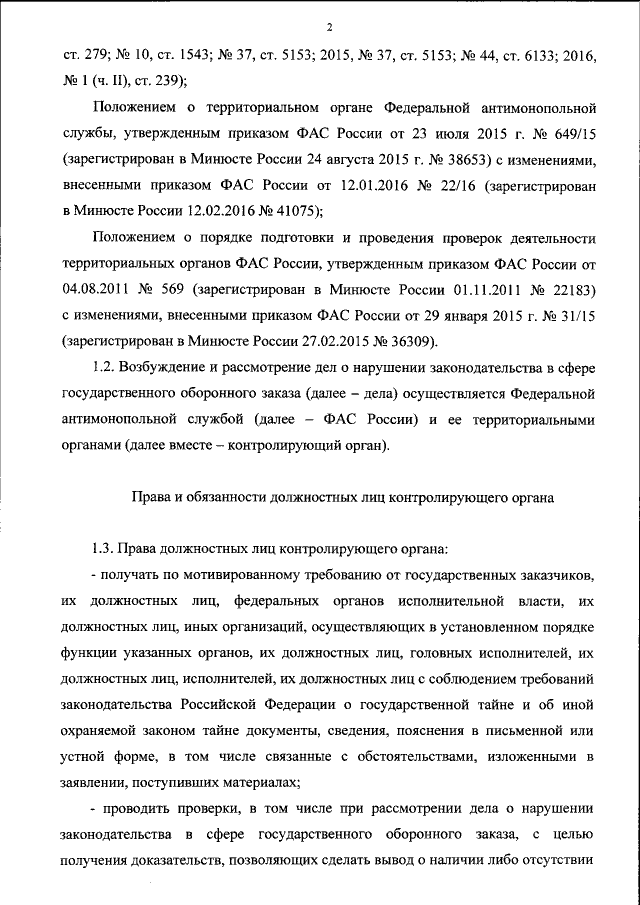 2

ст. 279; № 10, ст. 1543; № 37, ст. 5153; 2015, № 37, ст. 5153; № 44, ст. 6133; 2016, № 1 (ч. II), ст. 239);

Положением о территориальном органе Федеральной антимонопольной службы, утвержденным приказом ФАС России от 23 июля 2015 г. № 649/15 (зарегистрирован в Минюсте России 24 августа 2015 г. № 38653) с изменениями, внесенными приказом ФАС России от 12.01.2016 № 22/16 (зарегистрирован в Минюсте России 12.02.2016 № 41075);

Положением о порядке подготовки и проведения проверок деятельности территориальных органов ФАС России, утвержденным приказом ФАС России от 04.08.2011 № 569 (зарегистрирован в Минюсте России 01.11.2011 № 22183) с изменениями, внесенными приказом ФАС России от 29 января 2015 г. № 31/15 (зарегистрирован в Минюсте России 27.02.2015 № 36309).

1.2. Возбуждение и рассмотрение дел о нарушении законодательства в сфере государственного оборонного заказа (далее – дела) осуществляется Федеральной антимонопольной службой (далее – ФАС России) и ее территориальными органами (далее вместе – контролирующий орган).

Права и обязанности должностных лиц контролирующего органа

1.3. Права должностных лиц контролирующего органа:

- получать по мотивированному требованию от государственных заказчиков, их должностных лиц, федеральных органов исполнительной власти, их должностных лиц, иных организаций, осуществляющих в установленном порядке функции указанных органов, их должностных лиц, головных исполнителей, их должностных лиц, исполнителей, их должностных лиц с соблюдением требований законодательства Российской Федерации о государственной тайне и об иной охраняемой законом тайне документы, сведения, пояснения в письменной или устной форме, в том числе связанные с обстоятельствами, изложенными в заявлении, поступивших материалах;

- проводить проверки, в том числе при рассмотрении дела о нарушении законодательства в сфере государственного оборонного заказа, с целью получения доказательств, позволяющих сделать вывод о наличии либо отсутствии